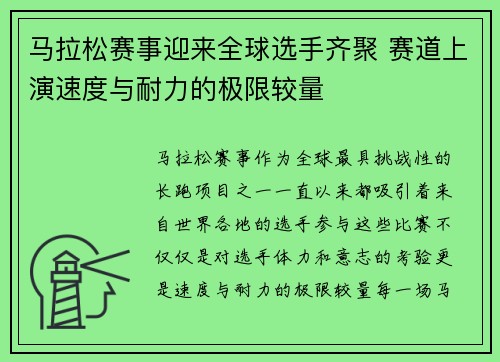 马拉松赛事迎来全球选手齐聚 赛道上演速度与耐力的极限较量

马拉松赛事作为全球最具挑战性的长跑项目之一一直以来都吸引着来自世界各地的选手参与这些比赛不仅仅是对选手体力和意志的考验更是速度与耐力的极限较量每一场马